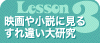 Lesson 3
映画や小説に見る
すれ違い大研究